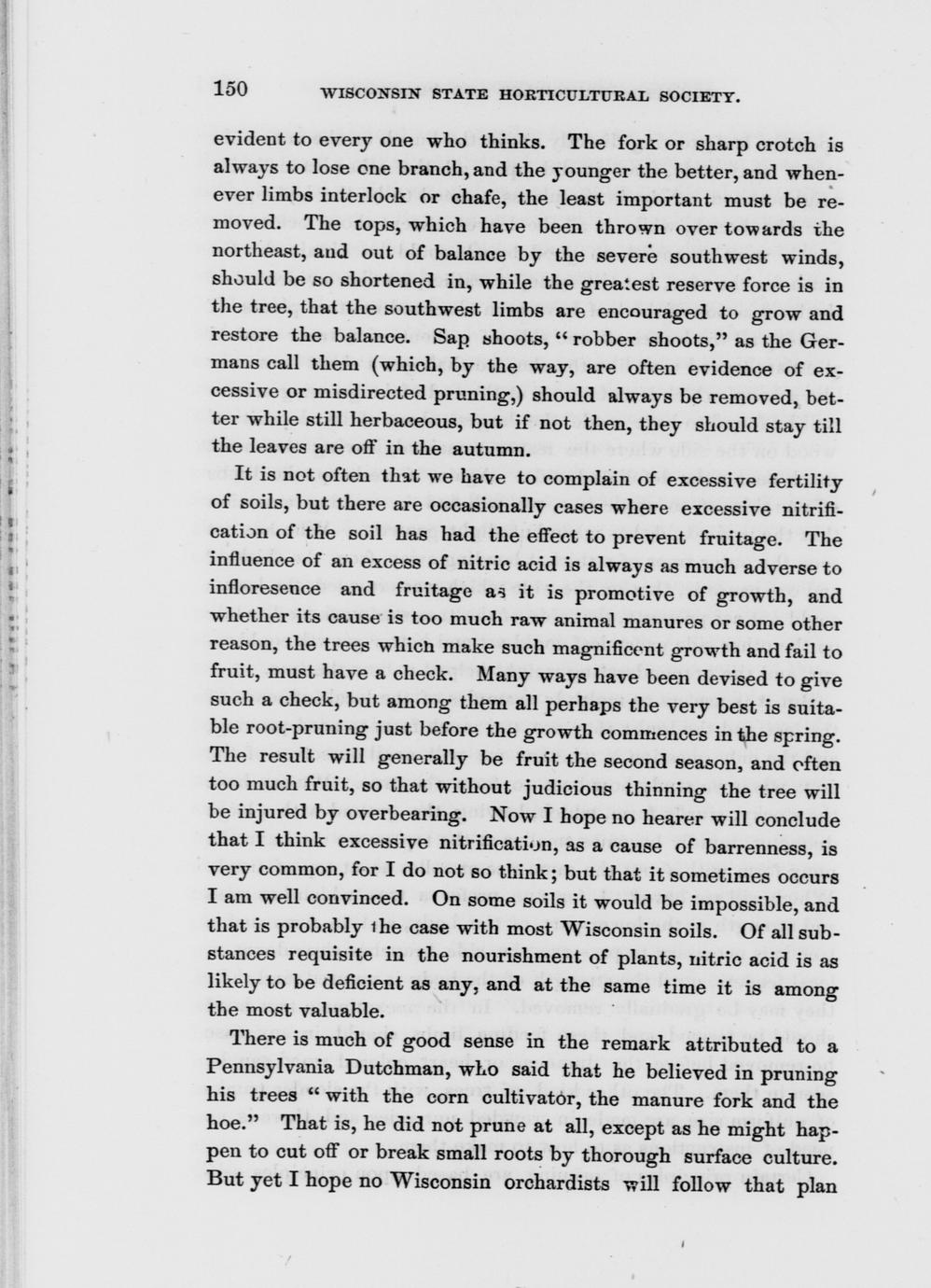 150 WISCONSIN STATE HORTICULTURAL SOCIETY.

evident to every one who thinks. The fork or sharp crotch is always to lose one branch, and the younger the better, and whenever limbs interlock or chafe, the least important must be removed. The tops, which have been thrown over towards the northeast, and out of balance by the severe southwest winds, should be so shortened in, while the greatest reserve force is in the tree, that the southwest limbs are encouraged to grow and restore the balance. Sap shoots, "robber shoots," as the Germans call them (which, by the way, are often evidence of excessive or misdirected pruning,) should always be removed, better while still herbaceous, but if not then, they should stay till the leaves are off in the autumn.

It is not often that we have to complain of excessive fertility of soils, but there are occasionally cases where excessive nitrification of the soil has had the effect to prevent fruitage. The influence of an excess of nitric acid is always as much adverse to infloresence and fruitage as it is promotive of growth, and whether its cause is too much raw animal manures or some other reason, the trees which make such magnificent growth and fail to fruit, must have a check. Many ways have been devised to give such a check, but among them all perhaps the very best is suitable root-pruning just before the growth commences in the spring. The result will generally be fruit the second season, and often too much fruit, so that without judicious thinning the tree will be injured by overbearing. Now I hope no hearer will conclude that I think excessive nitrification, as a cause of barrenness, is very common, for I do not so think; but that it sometimes occurs I am well convinced. On some soils it would be impossible, and that is probably the case with most Wisconsin soils. Of all substances requisite in the nourishment of plants, nitric acid is as likely to be deficient as any, and at the same time it is among the most valuable.

There is much of good sense in the remark attributed to a Pennsylvania Dutchman, who said that he believed in pruning his trees "with the corn cultivator, the manure fork and the hoe." That is, he did not prune at all, except as he might happen to cut off or break small roots by thorough surface culture. But yet I hope no Wisconsin orchardists will follow that plan